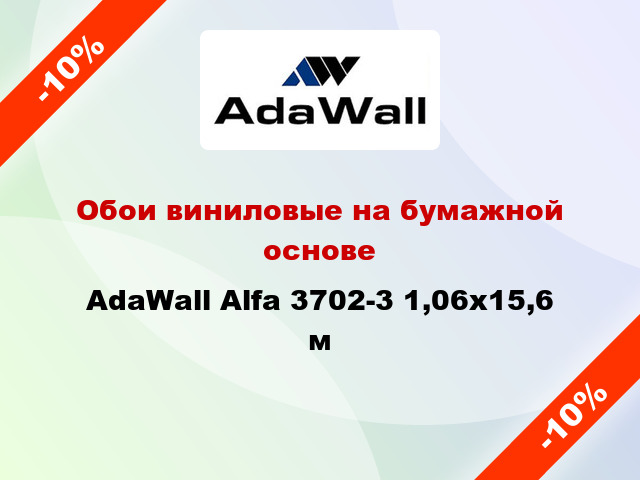 -10%

AdaWall

Обои виниловые на бумажной основе

AdaWall Alfa 3702-3 1,06x15,6 м

-10%